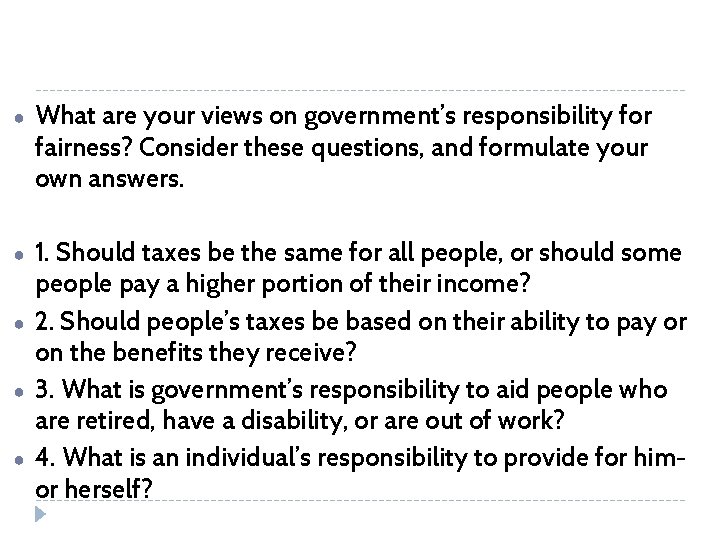 • What are your views on government's responsibility for fairness? Consider these questions, and formulate your own answers.

• 1. Should taxes be the same for all people, or should some people pay a higher portion of their income?
• 2. Should people's taxes be based on their ability to pay or on the benefits they receive?
• 3. What is government's responsibility to aid people who are retired, have a disability, or are out of work?
• 4. What is an individual's responsibility to provide for him- or herself?